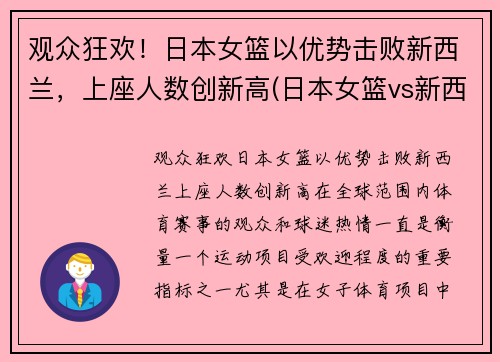 观众狂欢！日本女篮以优势击败新西兰，上座人数创新高(日本女篮vs新西

观众狂欢日本女篮以优势击败新西兰上座人数创新高在全球范围内体育赛事的观众和球迷热情一直是衡量一个运动项目受欢迎程度的重要指标之一尤其是在女子体育项目中